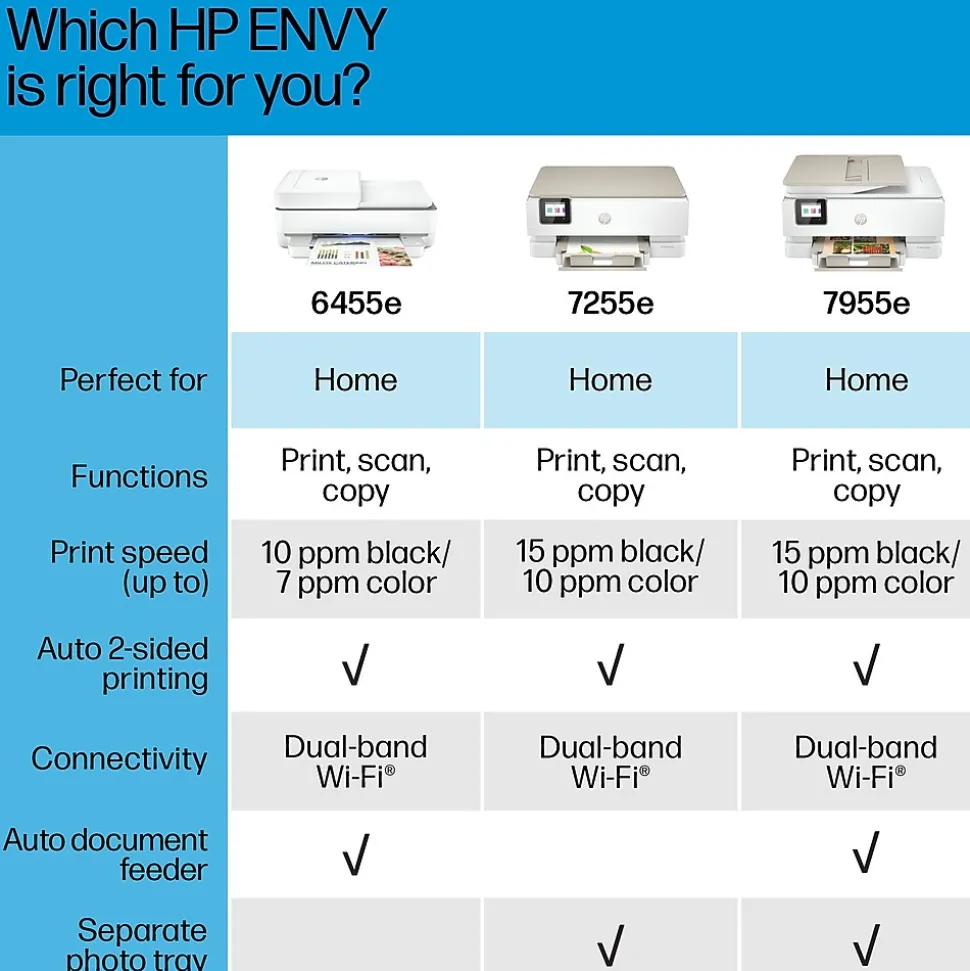 Which HP ENVY is right for you?

| | 6455e | 7255e | 7955e |
|---|---|---|---|
| Perfect for | Home | Home | Home |
| Functions | Print, scan, copy | Print, scan, copy | Print, scan, copy |
| Print speed (up to) | 10 ppm black/ 7 ppm color | 15 ppm black/ 10 ppm color | 15 ppm black/ 10 ppm color |
| Auto 2-sided printing | √ | √ | √ |
| Connectivity | Dual-band Wi-Fi® | Dual-band Wi-Fi® | Dual-band Wi-Fi® |
| Auto document feeder | √ | | √ |
| Separate photo tray | | √ | √ |